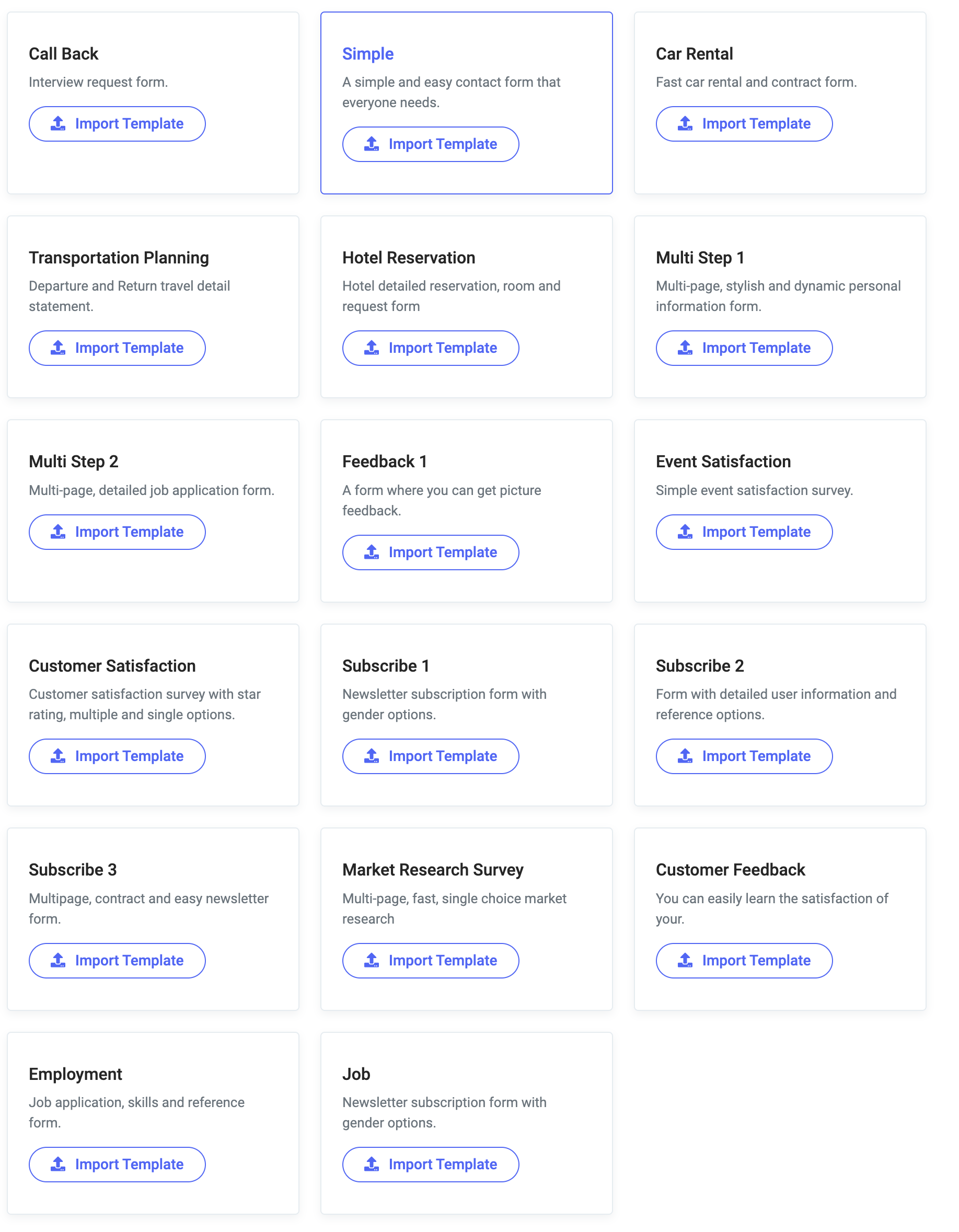 Call Back
Interview request form.
Import Template

Simple
A simple and easy contact form that everyone needs.
Import Template

Car Rental
Fast car rental and contract form.
Import Template

Transportation Planning
Departure and Return travel detail statement.
Import Template

Hotel Reservation
Hotel detailed reservation, room and request form
Import Template

Multi Step 1
Multi-page, stylish and dynamic personal information form.
Import Template

Multi Step 2
Multi-page, detailed job application form.
Import Template

Feedback 1
A form where you can get picture feedback.
Import Template

Event Satisfaction
Simple event satisfaction survey.
Import Template

Customer Satisfaction
Customer satisfaction survey with star rating, multiple and single options.
Import Template

Subscribe 1
Newsletter subscription form with gender options.
Import Template

Subscribe 2
Form with detailed user information and reference options.
Import Template

Subscribe 3
Multipage, contract and easy newsletter form.
Import Template

Market Research Survey
Multi-page, fast, single choice market research
Import Template

Customer Feedback
You can easily learn the satisfaction of your.
Import Template

Employment
Job application, skills and reference form.
Import Template

Job
Newsletter subscription form with gender options.
Import Template